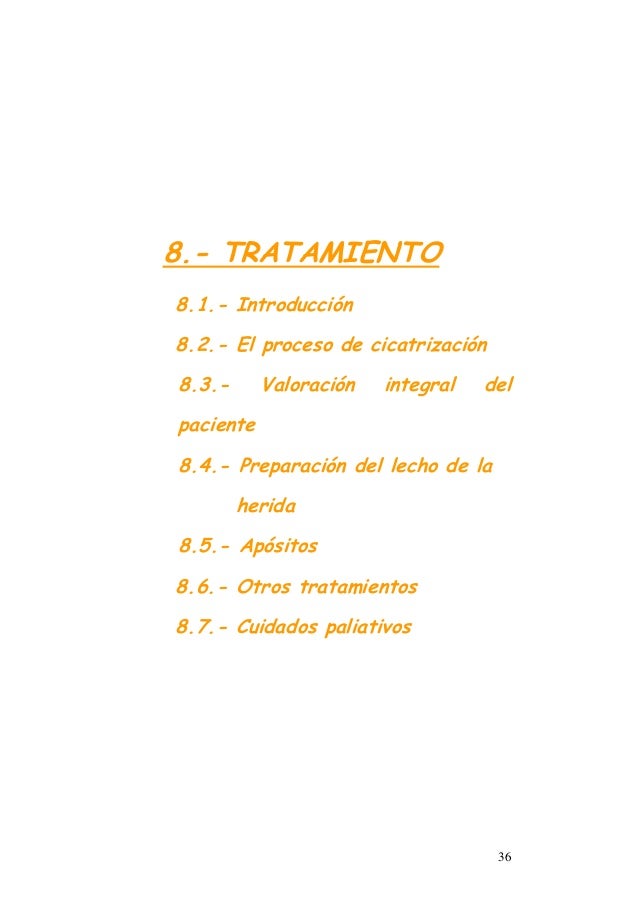 8.- TRATAMIENTO

8.1.- Introducción

8.2.- El proceso de cicatrización

8.3.- Valoración integral del paciente

8.4.- Preparación del lecho de la herida

8.5.- Apósitos

8.6.- Otros tratamientos

8.7.- Cuidados paliativos

36